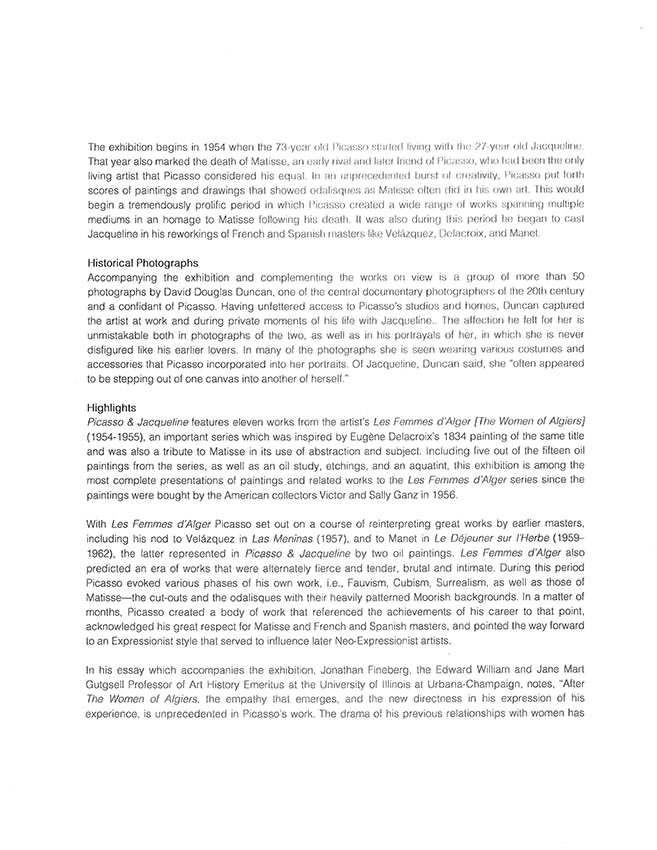 The exhibition begins in 1954 when the 73-year old Picasso started living with the 27-year old Jacqueline. That year also marked the death of Matisse, an early rival and later friend of Picasso, who had been the only living artist that Picasso considered his equal. In an unprecedented burst of creativity, Picasso put forth scores of paintings and drawings that showed odalisques as Matisse often did in his own art. This would begin a tremendously prolific period in which Picasso created a wide range of works spanning multiple mediums in an homage to Matisse following his death. It was also during this period he began to cast Jacqueline in his reworkings of French and Spanish masters like Velázquez, Delacroix, and Manet.

Historical Photographs
Accompanying the exhibition and complementing the works on view is a group of more than 50 photographs by David Douglas Duncan, one of the central documentary photographers of the 20th century and a confidant of Picasso. Having unfettered access to Picasso's studios and homes, Duncan captured the artist at work and during private moments of his life with Jacqueline.. The affection he felt for her is unmistakable both in photographs of the two, as well as in his portrayals of her, in which she is never disfigured like his earlier lovers. In many of the photographs she is seen wearing various costumes and accessories that Picasso incorporated into her portraits. Of Jacqueline, Duncan said, she "often appeared to be stepping out of one canvas into another of herself."

Highlights
Picasso & Jacqueline features eleven works from the artist's Les Femmes d'Alger [The Women of Algiers] (1954-1955), an important series which was inspired by Eugène Delacroix's 1834 painting of the same title and was also a tribute to Matisse in its use of abstraction and subject. Including five out of the fifteen oil paintings from the series, as well as an oil study, etchings, and an aquatint, this exhibition is among the most complete presentations of paintings and related works to the Les Femmes d'Alger series since the paintings were bought by the American collectors Victor and Sally Ganz in 1956.

With Les Femmes d'Alger Picasso set out on a course of reinterpreting great works by earlier masters, including his nod to Velázquez in Las Meninas (1957), and to Manet in Le Déjeuner sur l'Herbe (1959–1962), the latter represented in Picasso & Jacqueline by two oil paintings. Les Femmes d'Alger also predicted an era of works that were alternately fierce and tender, brutal and intimate. During this period Picasso evoked various phases of his own work, i.e., Fauvism, Cubism, Surrealism, as well as those of Matisse—the cut-outs and the odalisques with their heavily patterned Moorish backgrounds. In a matter of months, Picasso created a body of work that referenced the achievements of his career to that point, acknowledged his great respect for Matisse and French and Spanish masters, and pointed the way forward to an Expressionist style that served to influence later Neo-Expressionist artists.

In his essay which accompanies the exhibition, Jonathan Fineberg, the Edward William and Jane Mart Gutgsell Professor of Art History Emeritus at the University of Illinois at Urbana-Champaign, notes, "After The Women of Algiers, the empathy that emerges, and the new directness in his expression of his experience, is unprecedented in Picasso's work. The drama of his previous relationships with women has